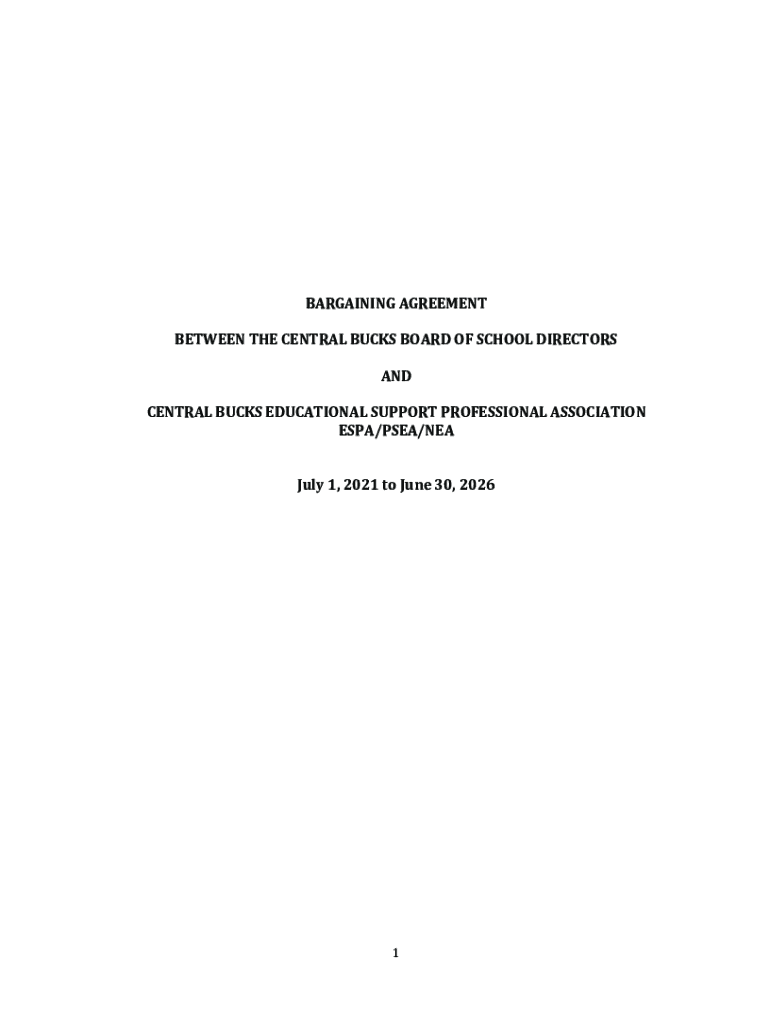 BARGAINING AGREEMENT

BETWEEN THE CENTRAL BUCKS BOARD OF SCHOOL DIRECTORS

AND

CENTRAL BUCKS EDUCATIONAL SUPPORT PROFESSIONAL ASSOCIATION
ESPA/PSEA/NEA

July 1, 2021 to June 30, 2026

1